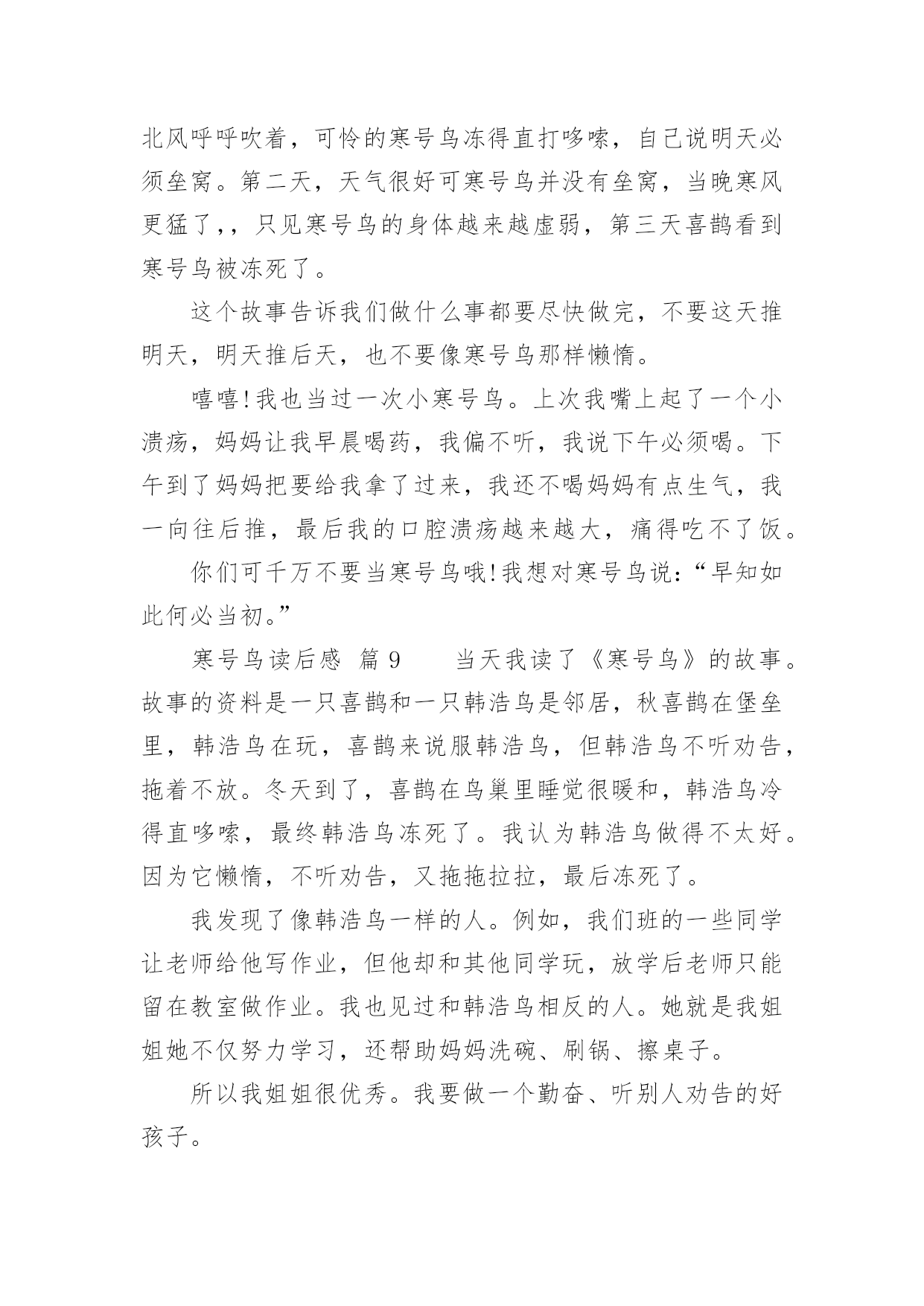 北风呼呼吹着，可怜的寒号鸟冻得直打哆嗦，自己说明天必须垒窝。第二天，天气很好可寒号鸟并没有垒窝，当晚寒风更猛了，，只见寒号鸟的身体越来越虚弱，第三天喜鹊看到寒号鸟被冻死了。

这个故事告诉我们做什么事都要尽快做完，不要这天推明天，明天推后天，也不要像寒号鸟那样懒惰。

嘻嘻!我也当过一次小寒号鸟。上次我嘴上起了一个小溃疡，妈妈让我早晨喝药，我偏不听，我说下午必须喝。下午到了妈妈把要给我拿了过来，我还不喝妈妈有点生气，我一向往后推，最后我的口腔溃疡越来越大，痛得吃不了饭。

你们可千万不要当寒号鸟哦!我想对寒号鸟说：“早知如此何必当初。”

寒号鸟读后感 篇9　　当天我读了《寒号鸟》的故事。故事的资料是一只喜鹊和一只韩浩鸟是邻居，秋喜鹊在堡垒里，韩浩鸟在玩，喜鹊来说服韩浩鸟，但韩浩鸟不听劝告，拖着不放。冬天到了，喜鹊在鸟巢里睡觉很暖和，韩浩鸟冷得直哆嗦，最终韩浩鸟冻死了。我认为韩浩鸟做得不太好。因为它懒惰，不听劝告，又拖拖拉拉，最后冻死了。

我发现了像韩浩鸟一样的人。例如，我们班的一些同学让老师给他写作业，但他却和其他同学玩，放学后老师只能留在教室做作业。我也见过和韩浩鸟相反的人。她就是我姐姐她不仅努力学习，还帮助妈妈洗碗、刷锅、擦桌子。

所以我姐姐很优秀。我要做一个勤奋、听别人劝告的好孩子。